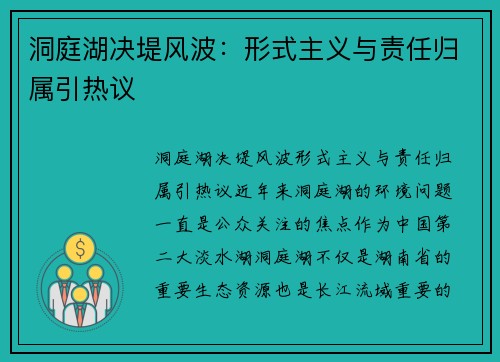 洞庭湖决堤风波：形式主义与责任归属引热议

洞庭湖决堤风波形式主义与责任归属引热议近年来洞庭湖的环境问题一直是公众关注的焦点作为中国第二大淡水湖洞庭湖不仅是湖南省的重要生态资源也是长江流域重要的

$